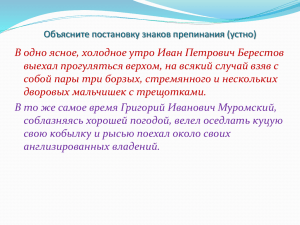 Объясните постановку знаков препинания (устно)

В одно ясное, холодное утро Иван Петрович Берестов выехал прогуляться верхом, на всякий случай взяв с собой пары три борзых, стремянного и нескольких дворовых мальчишек с трещотками.

В то же самое время Григорий Иванович Муромский, соблазняясь хорошей погодой, велел оседлать куцую свою кобылку и рысью поехал около своих англизированных владений.